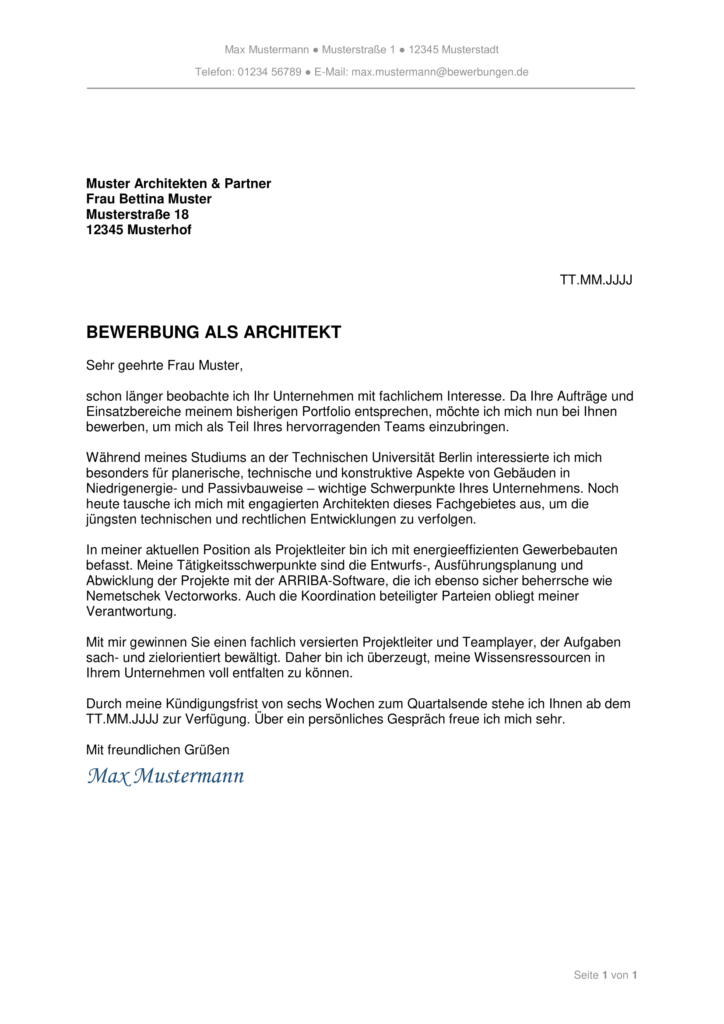 Max Mustermann ● Musterstraße 1 ● 12345 Musterstadt
Telefon: 01234 56789 ● E-Mail: max.mustermann@bewerbungen.de

Muster Architekten & Partner
Frau Bettina Muster
Musterstraße 18
12345 Musterhof

TT.MM.JJJJ

BEWERBUNG ALS ARCHITEKT

Sehr geehrte Frau Muster,

schon länger beobachte ich Ihr Unternehmen mit fachlichem Interesse. Da Ihre Aufträge und Einsatzbereiche meinem bisherigen Portfolio entsprechen, möchte ich mich nun bei Ihnen bewerben, um mich als Teil Ihres hervorragenden Teams einzubringen.

Während meines Studiums an der Technischen Universität Berlin interessierte ich mich besonders für planerische, technische und konstruktive Aspekte von Gebäuden in Niedrigenergie- und Passivbauweise – wichtige Schwerpunkte Ihres Unternehmens. Noch heute tausche ich mich mit engagierten Architekten dieses Fachgebietes aus, um die jüngsten technischen und rechtlichen Entwicklungen zu verfolgen.

In meiner aktuellen Position als Projektleiter bin ich mit energieeffizienten Gewerbebauten befasst. Meine Tätigkeitsschwerpunkte sind die Entwurfs-, Ausführungsplanung und Abwicklung der Projekte mit der ARRIBA-Software, die ich ebenso sicher beherrsche wie Nemetschek Vectorworks. Auch die Koordination beteiligter Parteien obliegt meiner Verantwortung.

Mit mir gewinnen Sie einen fachlich versierten Projektleiter und Teamplayer, der Aufgaben sach- und zielorientiert bewältigt. Daher bin ich überzeugt, meine Wissensressourcen in Ihrem Unternehmen voll entfalten zu können.

Durch meine Kündigungsfrist von sechs Wochen zum Quartalsende stehe ich Ihnen ab dem TT.MM.JJJJ zur Verfügung. Über ein persönliches Gespräch freue ich mich sehr.

Mit freundlichen Grüßen
Max Mustermann

Seite 1 von 1